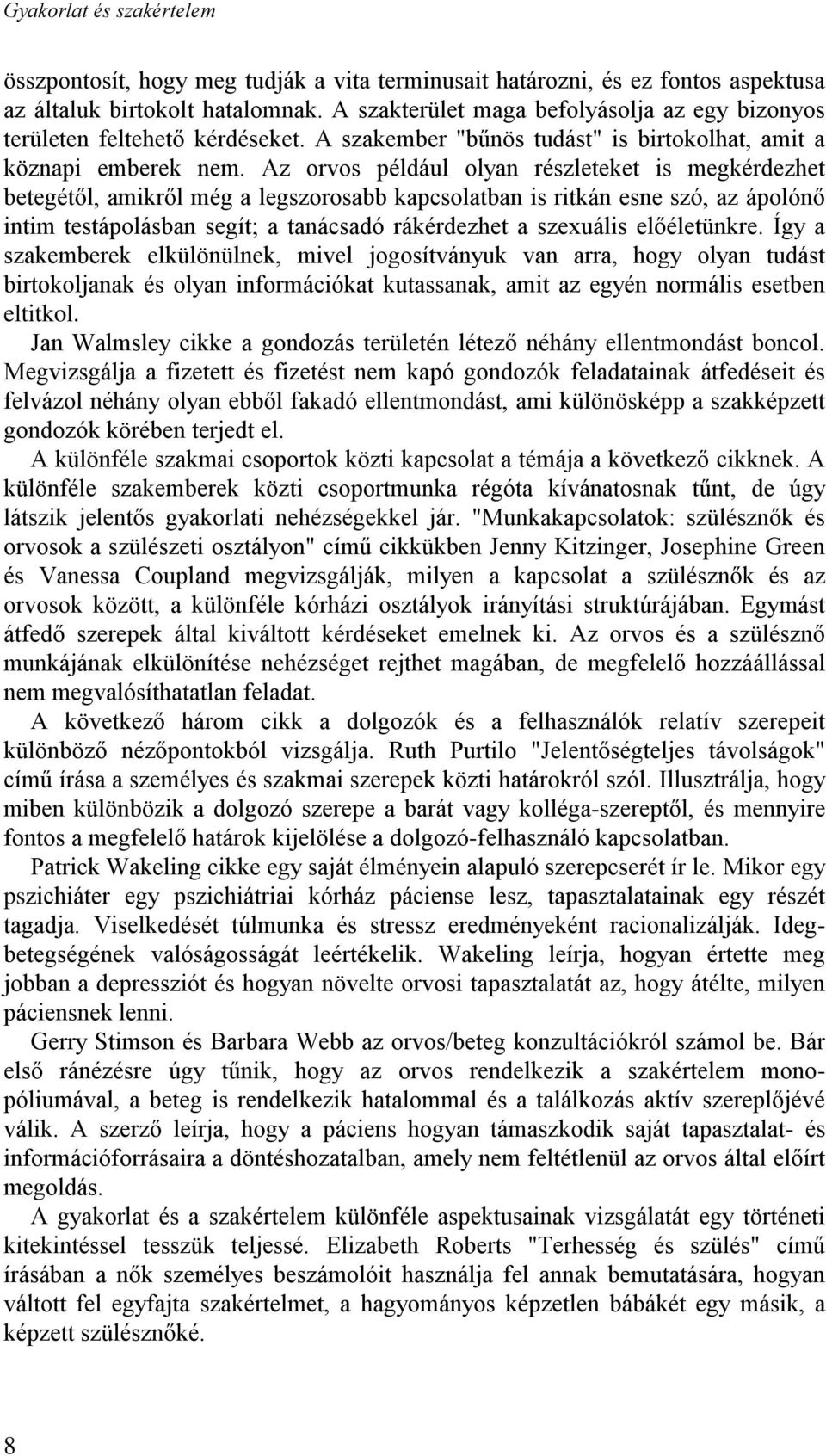 Gyakorlat és szakértelem

összpontosít, hogy meg tudják a vita terminusait határozni, és ez fontos aspektusa az általuk birtokolt hatalomnak. A szakterület maga befolyásolja az egy bizonyos területen feltehető kérdéseket. A szakember "bűnös tudást" is birtokolhat, amit a köznapi emberek nem. Az orvos például olyan részleteket is megkérdezhet betegétől, amikről még a legszorosabb kapcsolatban is ritkán esne szó, az ápolónő intim testápolásban segít; a tanácsadó rákérdezhet a szexuális előéletünkre. Így a szakemberek elkülönülnek, mivel jogosítványuk van arra, hogy olyan tudást birtokoljanak és olyan információkat kutassanak, amit az egyén normális esetben eltitkol.

Jan Walmsley cikke a gondozás területén létező néhány ellentmondást boncol. Megvizsgálja a fizetett és fizetést nem kapó gondozók feladatainak átfedéseit és felvázol néhány olyan ebből fakadó ellentmondást, ami különösképp a szakképzett gondozók körében terjedt el.

A különféle szakmai csoportok közti kapcsolat a témája a következő cikknek. A különféle szakemberek közti csoportmunka régóta kívánatosnak tűnt, de úgy látszik jelentős gyakorlati nehézségekkel jár. "Munkakapcsolatok: szülésznők és orvosok a szülészeti osztályon" című cikkükben Jenny Kitzinger, Josephine Green és Vanessa Coupland megvizsgálják, milyen a kapcsolat a szülésznők és az orvosok között, a különféle kórházi osztályok irányítási struktúrájában. Egymást átfedő szerepek által kiváltott kérdéseket emelnek ki. Az orvos és a szülésznő munkájának elkülönítése nehézséget rejthet magában, de megfelelő hozzáállással nem megvalósíthatatlan feladat.

A következő három cikk a dolgozók és a felhasználók relatív szerepeit különböző nézőpontokból vizsgálja. Ruth Purtilo "Jelentőségteljes távolságok" című írása a személyes és szakmai szerepek közti határokról szól. Illusztrálja, hogy miben különbözik a dolgozó szerepe a barát vagy kolléga-szereptől, és mennyire fontos a megfelelő határok kijelölése a dolgozó-felhasználó kapcsolatban.

Patrick Wakeling cikke egy saját élményein alapuló szerepcserét ír le. Mikor egy pszichiáter egy pszichiátriai kórház páciense lesz, tapasztalatainak egy részét tagadja. Viselkedését túlmunka és stressz eredményeként racionalizálják. Idegbetegségének valóságosságát leértékelik. Wakeling leírja, hogyan értette meg jobban a depressziót és hogyan növelte orvosi tapasztalatát az, hogy átélte, milyen páciensnek lenni.

Gerry Stimson és Barbara Webb az orvos/beteg konzultációkról számol be. Bár első ránézésre úgy tűnik, hogy az orvos rendelkezik a szakértelem monopóliumával, a beteg is rendelkezik hatalommal és a találkozás aktív szereplőjévé válik. A szerző leírja, hogy a páciens hogyan támaszkodik saját tapasztalat- és információforrásaira a döntéshozatalban, amely nem feltétlenül az orvos által előírt megoldás.

A gyakorlat és a szakértelem különféle aspektusainak vizsgálatát egy történeti kitekintéssel tesszük teljessé. Elizabeth Roberts "Terhesség és szülés" című írásában a nők személyes beszámolóit használja fel annak bemutatására, hogyan váltott fel egyfajta szakértelmet, a hagyományos képzetlen bábákét egy másik, a képzett szülésznőké.

8